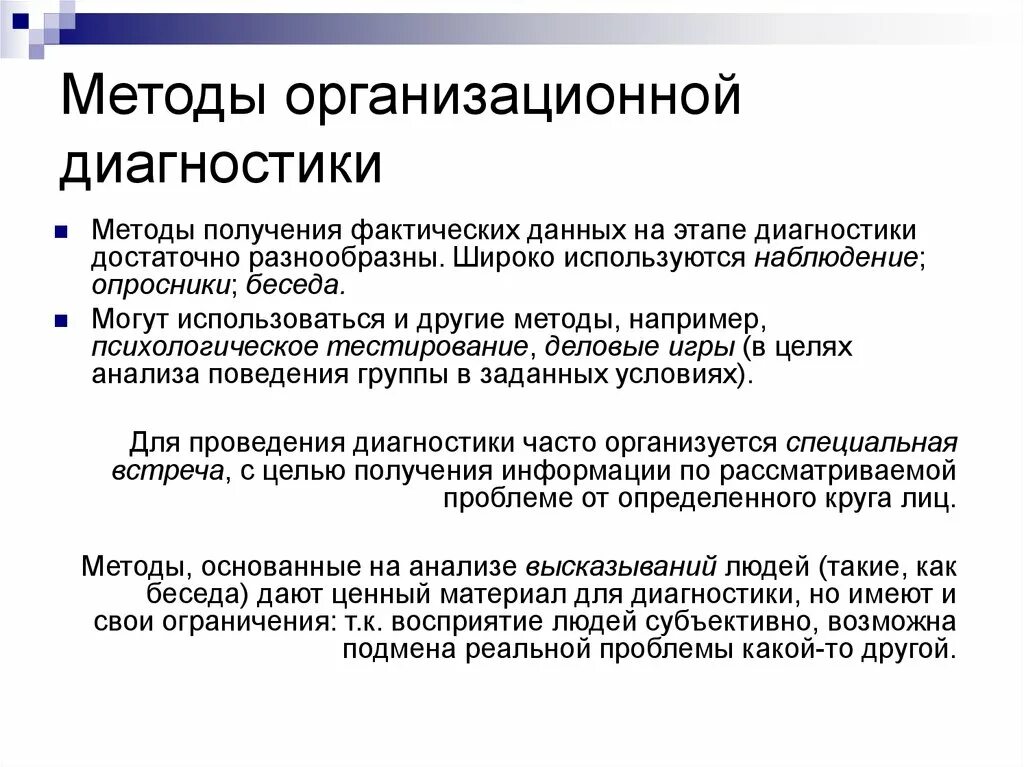 Методы организационной диагностики

Методы получения фактических данных на этапе диагностики достаточно разнообразны. Широко используются наблюдение; опросники; беседа.

Могут использоваться и другие методы, например, психологическое тестирование, деловые игры (в целях анализа поведения группы в заданных условиях).

Для проведения диагностики часто организуется специальная встреча, с целью получения информации по рассматриваемой проблеме от определенного круга лиц.

Методы, основанные на анализе высказываний людей (такие, как беседа) дают ценный материал для диагностики, но имеют и свои ограничения: т.к. восприятие людей субъективно, возможна подмена реальной проблемы какой-то другой.